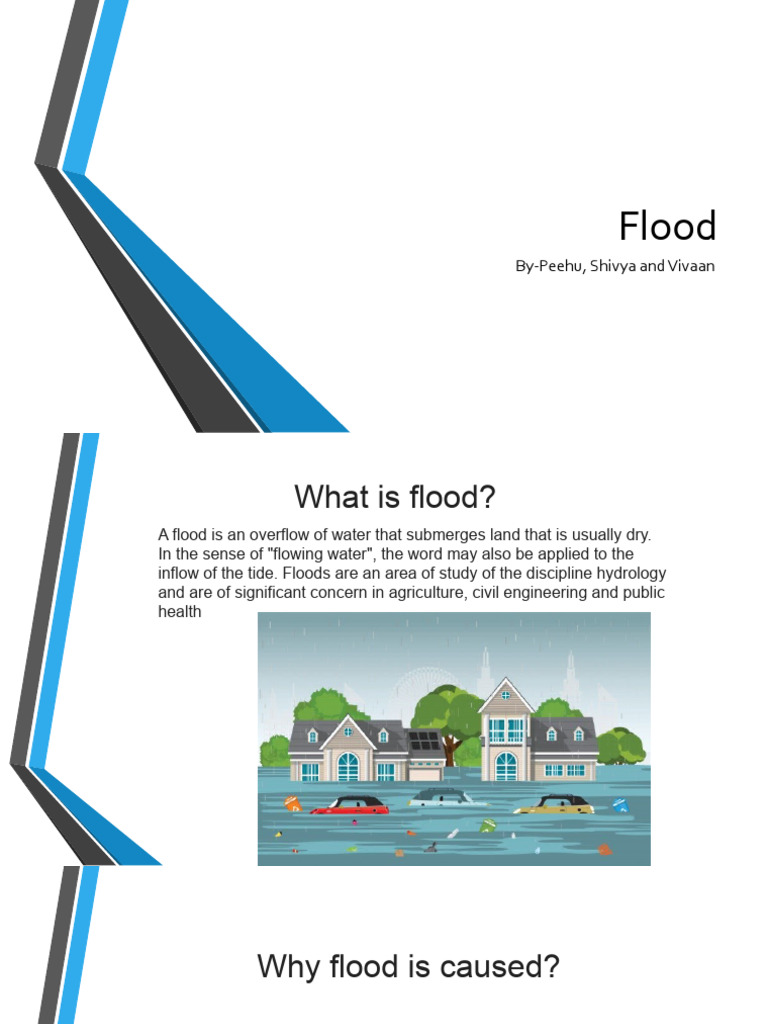 Flood

By-Peehu, Shivya and Vivaan

What is flood?

A flood is an overflow of water that submerges land that is usually dry. In the sense of "flowing water", the word may also be applied to the inflow of the tide. Floods are an area of study of the discipline hydrology and are of significant concern in agriculture, civil engineering and public health

Why flood is caused?